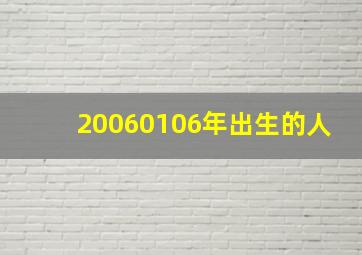 20060106年出生的人